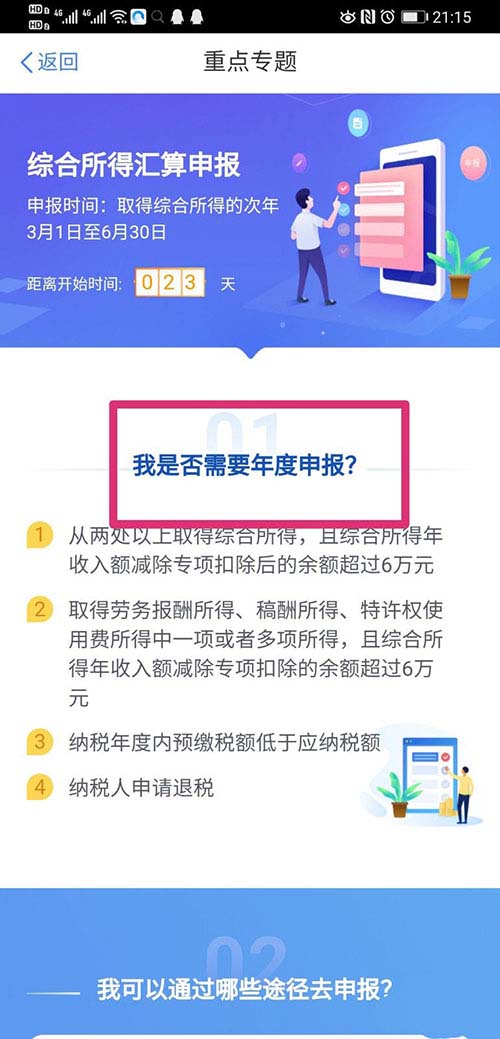 HD 4G 4G 21:15

返回 重点专题

综合所得汇算申报

申报时间：取得综合所得的次年3月1日至6月30日

距离开始时间: 0 2 3 天

申报

01

我是否需要年度申报?

1 从两处以上取得综合所得，且综合所得年收入额减除专项扣除后的余额超过6万元

2 取得劳务报酬所得、稿酬所得、特许权使用费所得中一项或者多项所得，且综合所得年收入额减除专项扣除的余额超过6万元

3 纳税年度内预缴税额低于应纳税额

4 纳税人申请退税

02

我可以通过哪些途径去申报?